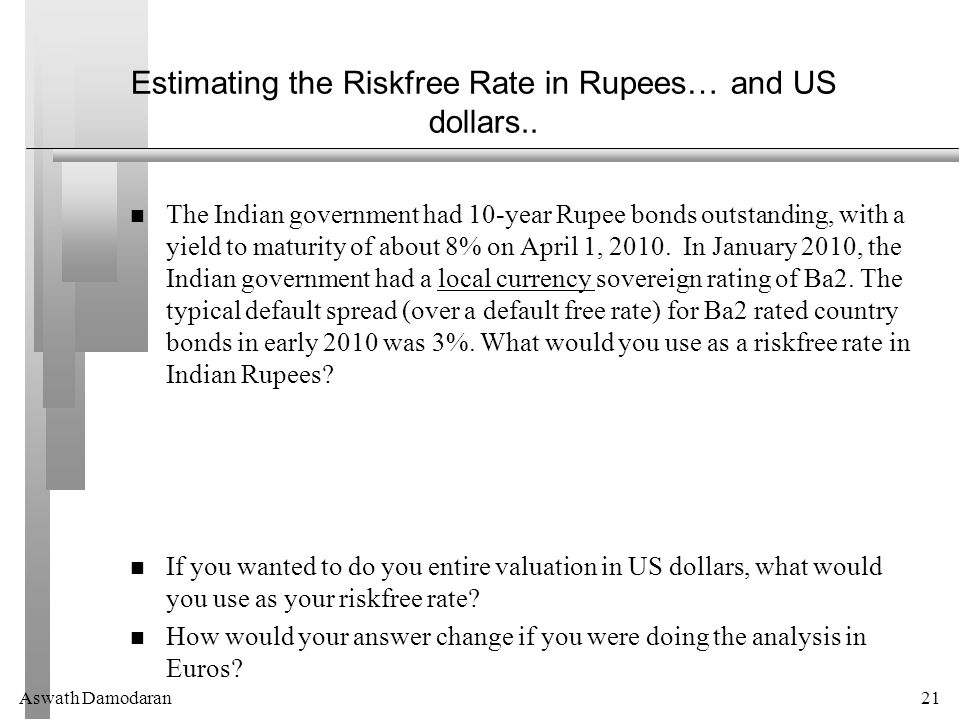 Estimating the Riskfree Rate in Rupees… and US dollars..

The Indian government had 10-year Rupee bonds outstanding, with a yield to maturity of about 8% on April 1, 2010. In January 2010, the Indian government had a local currency sovereign rating of Ba2. The typical default spread (over a default free rate) for Ba2 rated country bonds in early 2010 was 3%. What would you use as a riskfree rate in Indian Rupees?

If you wanted to do you entire valuation in US dollars, what would you use as your riskfree rate?

How would your answer change if you were doing the analysis in Euros?

Aswath Damodaran

21